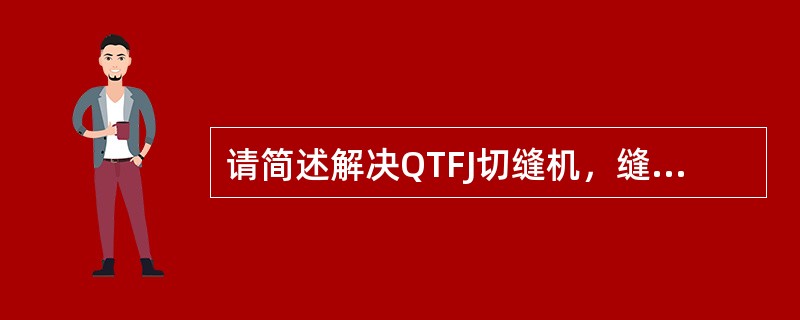 请简述解决QTFJ切缝机，缝...